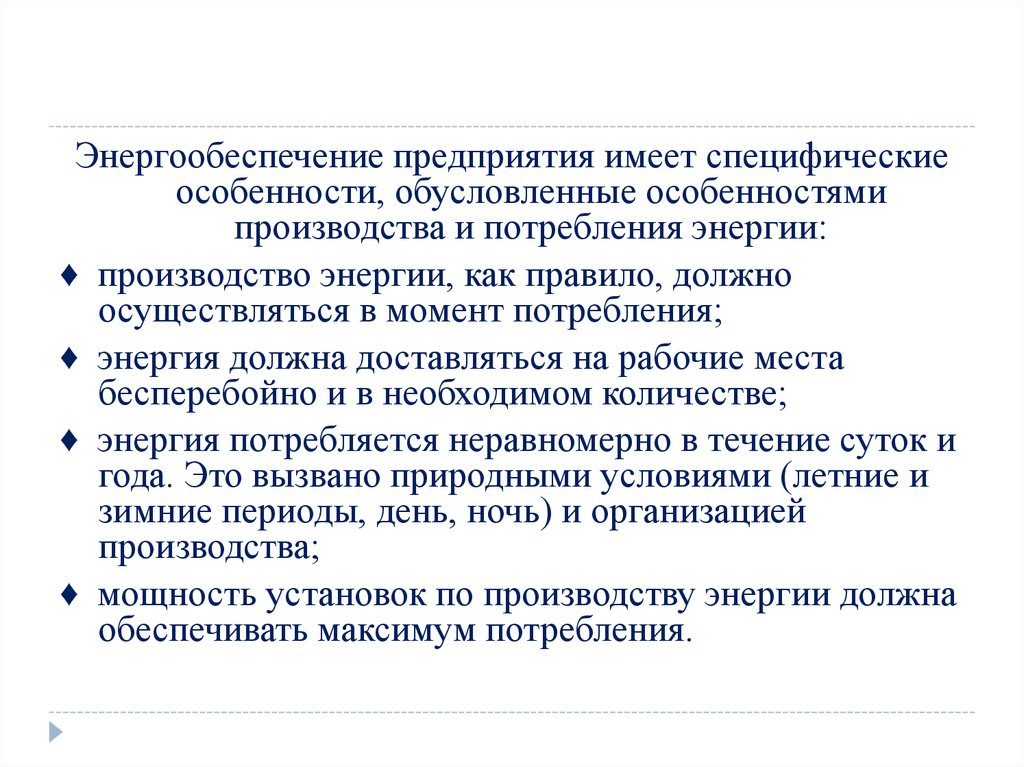 Энергообеспечение предприятия имеет специфические особенности, обусловленные особенностями производства и потребления энергии:

♦ производство энергии, как правило, должно осуществляться в момент потребления;

♦ энергия должна доставляться на рабочие места бесперебойно и в необходимом количестве;

♦ энергия потребляется неравномерно в течение суток и года. Это вызвано природными условиями (летние и зимние периоды, день, ночь) и организацией производства;

♦ мощность установок по производству энергии должна обеспечивать максимум потребления.